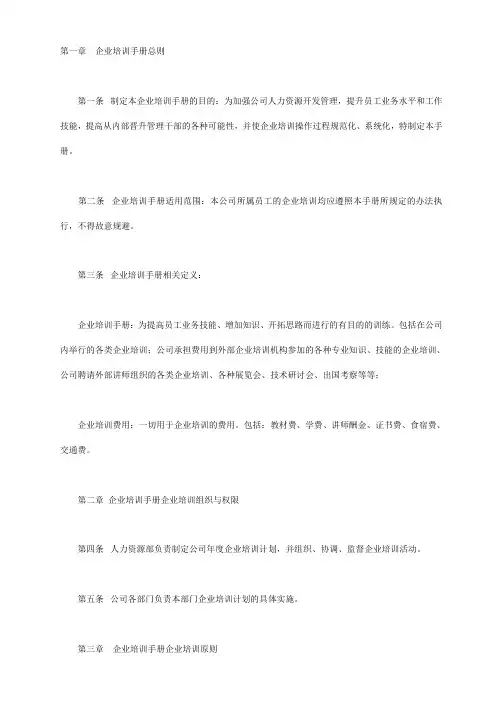 第一章　企业培训手册总则

第一条　制定本企业培训手册的目的：为加强公司人力资源开发管理，提升员工业务水平和工作技能，提高从内部晋升管理干部的各种可能性，并使企业培训操作过程规范化、系统化，特制定本手册。

第二条　企业培训手册适用范围：本公司所属员工的企业培训均应遵照本手册所规定的办法执行，不得故意规避。

第三条　企业培训手册相关定义：

企业培训手册：为提高员工业务技能、增加知识、开拓思路而进行的有目的的训练。包括在公司内举行的各类企业培训；公司承担费用到外部企业培训机构参加的各种专业知识、技能的企业培训、公司聘请外部讲师组织的各类企业培训、各种展览会、技术研讨会、出国考察等等；

企业培训费用：一切用于企业培训的费用。包括：教材费、学费、讲师酬金、证书费、食宿费、交通费。

第二章　企业培训手册企业培训组织与权限

第四条　人力资源部负责制定公司年度企业培训计划，并组织、协调、监督企业培训活动。

第五条　公司各部门负责本部门企业培训计划的具体实施。

第三章　企业培训手册企业培训原则